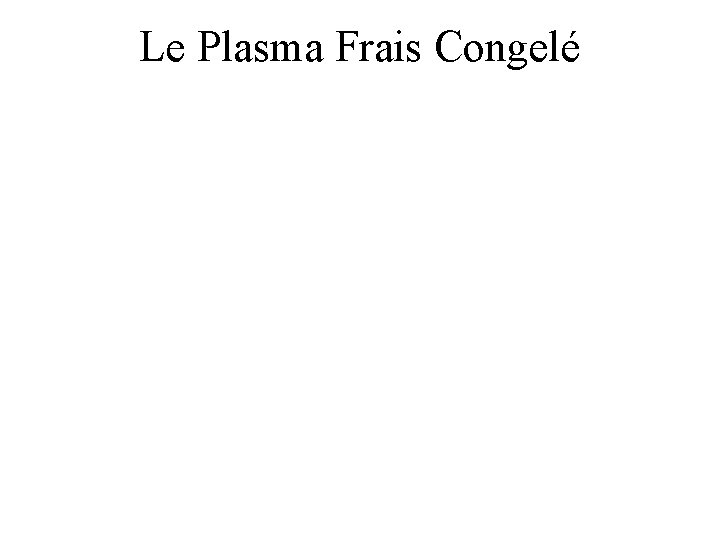 Le Plasma Frais Congelé